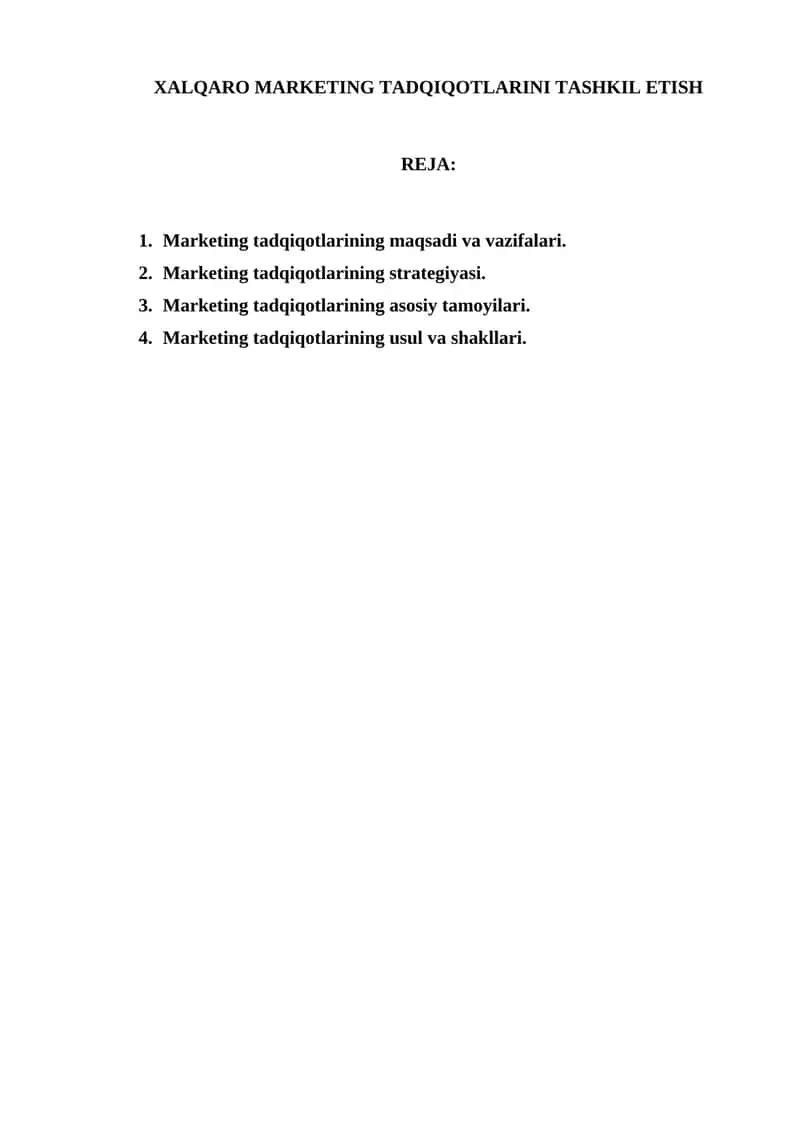 XALQARO MARKETING TADQIQOTLARINI TASHKIL ETISH

REJA:

1. Marketing tadqiqotlarining maqsadi va vazifalari.
2. Marketing tadqiqotlarining strategiyasi.
3. Marketing tadqiqotlarining asosiy tamoyilari.
4. Marketing tadqiqotlarining usul va shakllari.